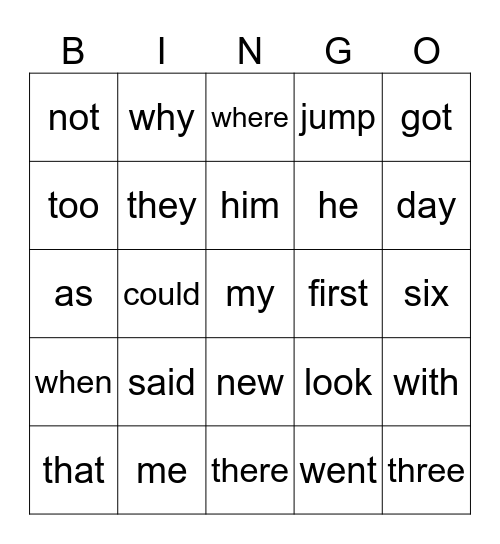 | B | I | N | G | O |
|---|---|---|---|---|
| not | why | where | jump | got |
| too | they | him | he | day |
| as | could | my | first | six |
| when | said | new | look | with |
| that | me | there | went | three |